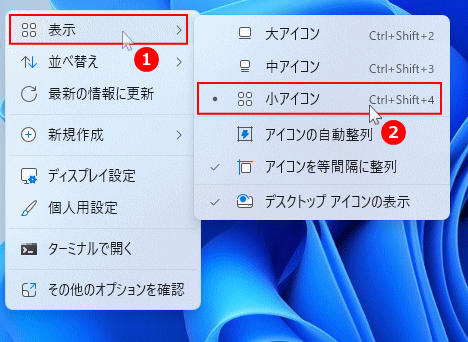 表示
1
並べ替え
最新の情報に更新
新規作成
ディスプレイ設定
個人用設定
ターミナルで開く
その他のオプションを確認

大アイコン Ctrl+Shift+2
中アイコン Ctrl+Shift+3
小アイコン Ctrl+Shift+4
2
アイコンの自動整列
アイコンを等間隔に整列
デスクトップ アイコンの表示